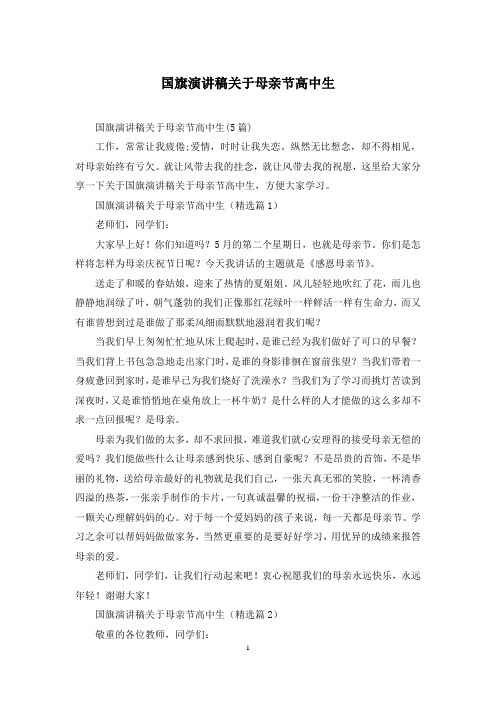 国旗演讲稿关于母亲节高中生

国旗演讲稿关于母亲节高中生(5篇)

工作，常常让我疲倦;爱情，时时让我失恋。纵然无比想念，却不得相见，对母亲始终有亏欠。就让风带去我的挂念，就让风带去我的祝愿，这里给大家分享一下关于国旗演讲稿关于母亲节高中生，方便大家学习。

国旗演讲稿关于母亲节高中生（精选篇1）

老师们，同学们：

大家早上好！你们知道吗？5月的第二个星期日，也就是母亲节。你们是怎样将怎样为母亲庆祝节日呢？今天我讲话的主题就是《感恩母亲节》。

送走了和暖的春姑娘，迎来了热情的夏姐姐。风儿轻轻地吹红了花，雨儿也静静地润绿了叶，朝气蓬勃的我们正像那红花绿叶一样鲜活一样有生命力，而又有谁曾想到过是谁做了那柔风细雨默默地滋润着我们呢？

当我们早上匆匆忙忙地从床上爬起时，是谁已经为我们做好了可口的早餐？当我们背上书包急急地走出家门时，是谁的身影徘徊在窗前张望？当我们带着一身疲惫回到家时，是谁早已为我们烧好了洗澡水？当我们为了学习而挑灯苦读到深夜时，又是谁悄悄地在桌角放上一杯牛奶？是什么样的人才能做的这么多却不求一点回报呢？是母亲。

母亲为我们做的太多，却不求回报，难道我们就心安理得的接受母亲无偿的爱吗？我们能做些什么让母亲感到快乐、感到自豪呢？不是昂贵的首饰，不是华丽的礼物，送给母亲最好的礼物就是我们自己，一张天真无邪的笑脸，一杯清香四溢的热茶，一张亲手制作的卡片，一句真诚温馨的祝福，一份干净整洁的作业，一颗关心理解妈妈的心。对于每一个爱妈妈的孩子来说，每一天都是母亲节。学习之余可以帮妈妈做做家务，当然更重要的是要好好学习，用优异的成绩来报答母亲的爱。

老师们，同学们，让我们行动起来吧！衷心祝愿我们的母亲永远快乐，永远年轻！谢谢大家！

国旗演讲稿关于母亲节高中生（精选篇2）

敬重的各位教师，同学们：

1